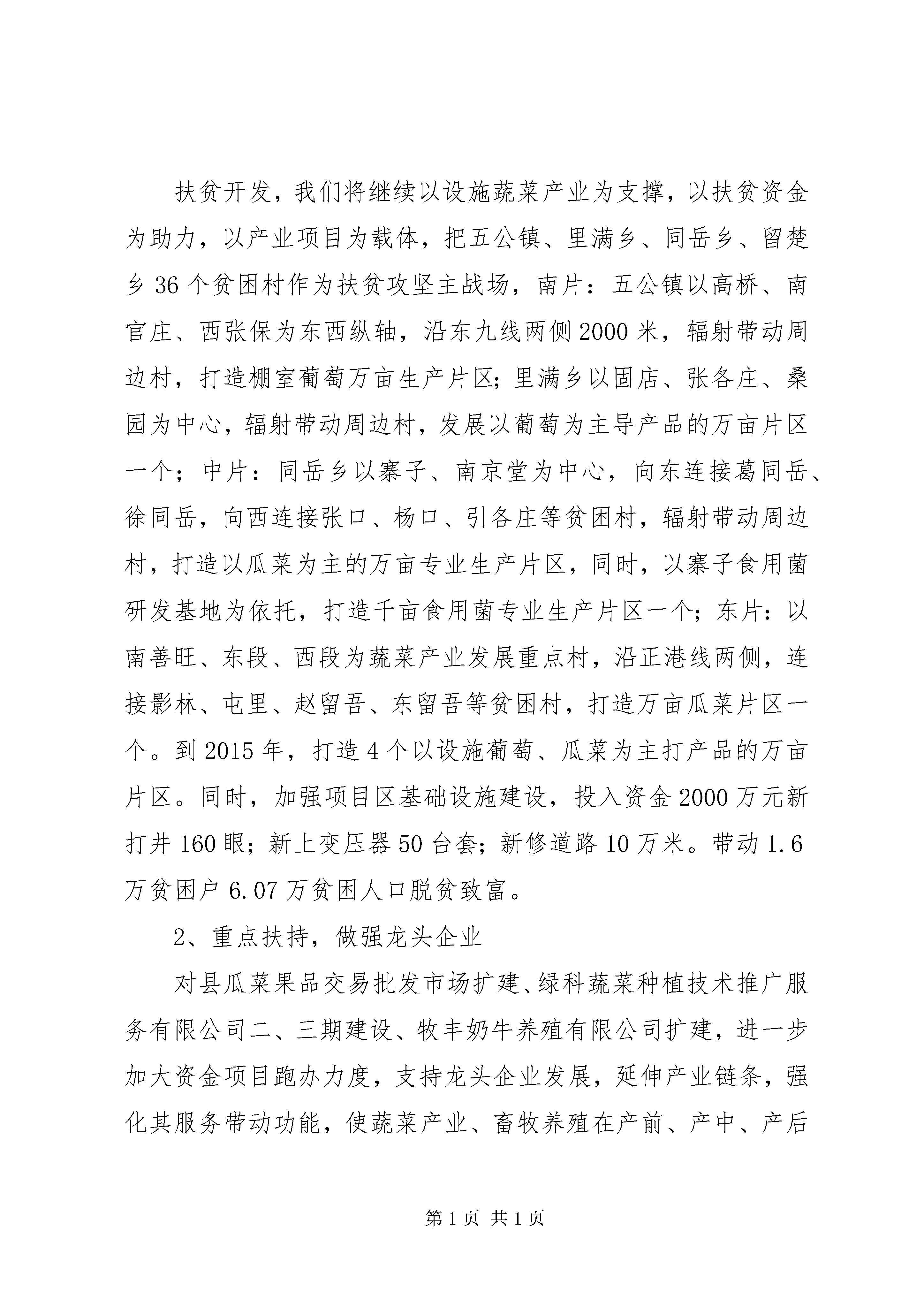 扶贫开发，我们将继续以设施蔬菜产业为支撑，以扶贫资金为助力，以产业项目为载体，把五公镇、里满乡、同岳乡、留楚乡36个贫困村作为扶贫攻坚主战场，南片：五公镇以高桥、南官庄、西张保为东西纵轴，沿东九线两侧2000米，辐射带动周边村，打造棚室葡萄万亩生产片区；里满乡以固店、张各庄、桑园为中心，辐射带动周边村，发展以葡萄为主导产品的万亩片区一个；中片：同岳乡以寨子、南京堂为中心，向东连接葛同岳、徐同岳，向西连接张口、杨口、引各庄等贫困村，辐射带动周边村，打造以瓜菜为主的万亩专业生产片区，同时，以寨子食用菌研发基地为依托，打造千亩食用菌专业生产片区一个；东片：以南善旺、东段、西段为蔬菜产业发展重点村，沿正港线两侧，连接影林、屯里、赵留吾、东留吾等贫困村，打造万亩瓜菜片区一个。到2015年，打造4个以设施葡萄、瓜菜为主打产品的万亩片区。同时，加强项目区基础设施建设，投入资金2000万元新打井160眼；新上变压器50台套；新修道路10万米。带动1.6万贫困户6.07万贫困人口脱贫致富。

2、重点扶持，做强龙头企业

对县瓜菜果品交易批发市场扩建、绿科蔬菜种植技术推广服务有限公司二、三期建设、牧丰奶牛养殖有限公司扩建，进一步加大资金项目跑办力度，支持龙头企业发展，延伸产业链条，强化其服务带动功能，使蔬菜产业、畜牧养殖在产前、产中、产后

第1页 共1页